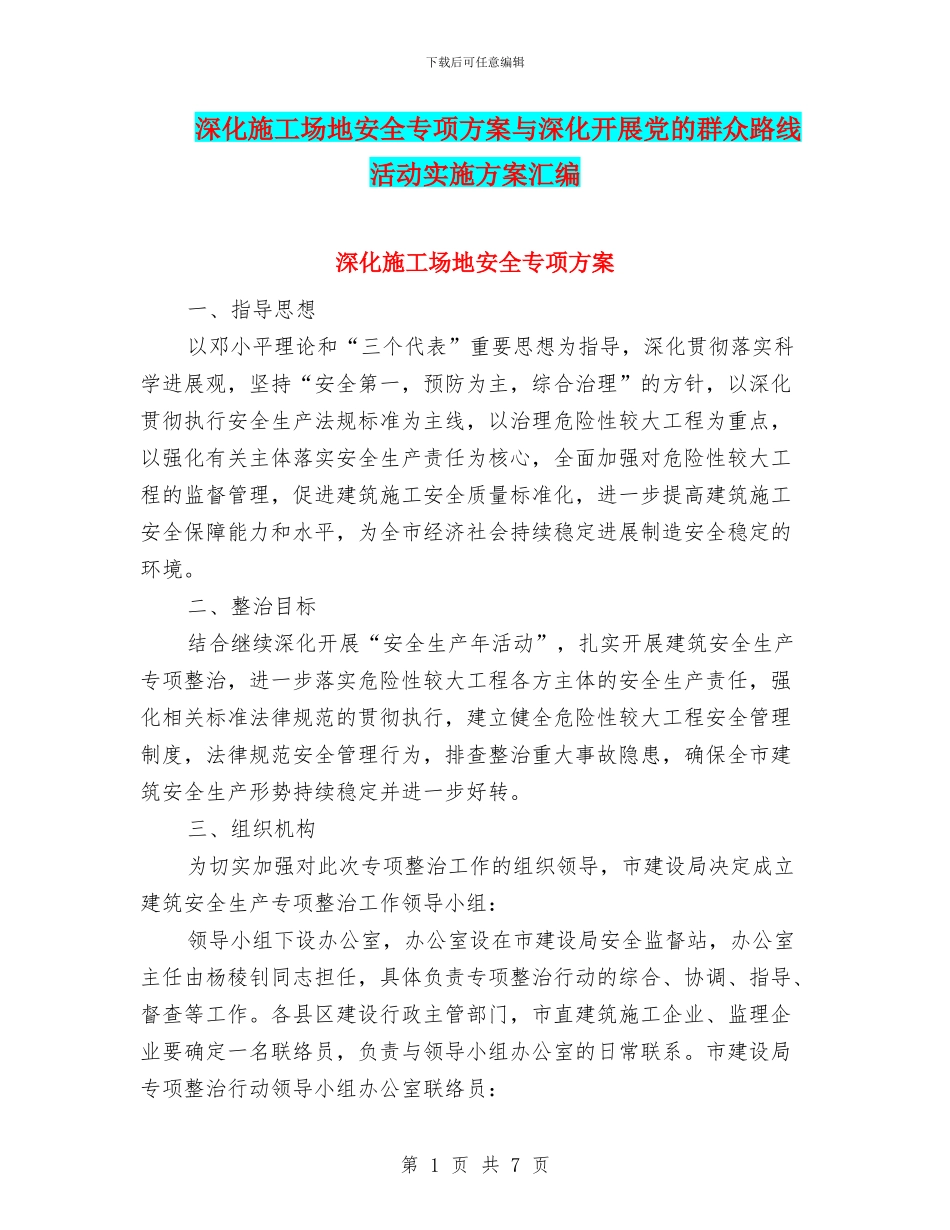 下载后可任意编辑

深化施工场地安全专项方案与深化开展党的群众路线活动实施方案汇编

深化施工场地安全专项方案

一、指导思想

以邓小平理论和“三个代表”重要思想为指导，深化贯彻落实科学进展观，坚持“安全第一，预防为主，综合治理”的方针，以深化贯彻执行安全生产法规标准为主线，以治理危险性较大工程为重点，以强化有关主体落实安全生产责任为核心，全面加强对危险性较大工程的监督管理，促进建筑施工安全质量标准化，进一步提高建筑施工安全保障能力和水平，为全市经济社会持续稳定进展制造安全稳定的环境。

二、整治目标

结合继续深化开展“安全生产年活动”，扎实开展建筑安全生产专项整治，进一步落实危险性较大工程各方主体的安全生产责任，强化相关标准法律规范的贯彻执行，建立健全危险性较大工程安全管理制度，法律规范安全管理行为，排查整治重大事故隐患，确保全市建筑安全生产形势持续稳定并进一步好转。

三、组织机构

为切实加强对此次专项整治工作的组织领导，市建设局决定成立建筑安全生产专项整治工作领导小组：

领导小组下设办公室，办公室设在市建设局安全监督站，办公室主任由杨稜钊同志担任，具体负责专项整治行动的综合、协调、指导、督查等工作。各县区建设行政主管部门，市直建筑施工企业、监理企业要确定一名联络员，负责与领导小组办公室的日常联系。市建设局专项整治行动领导小组办公室联络员：

第 1 页 共 7 页